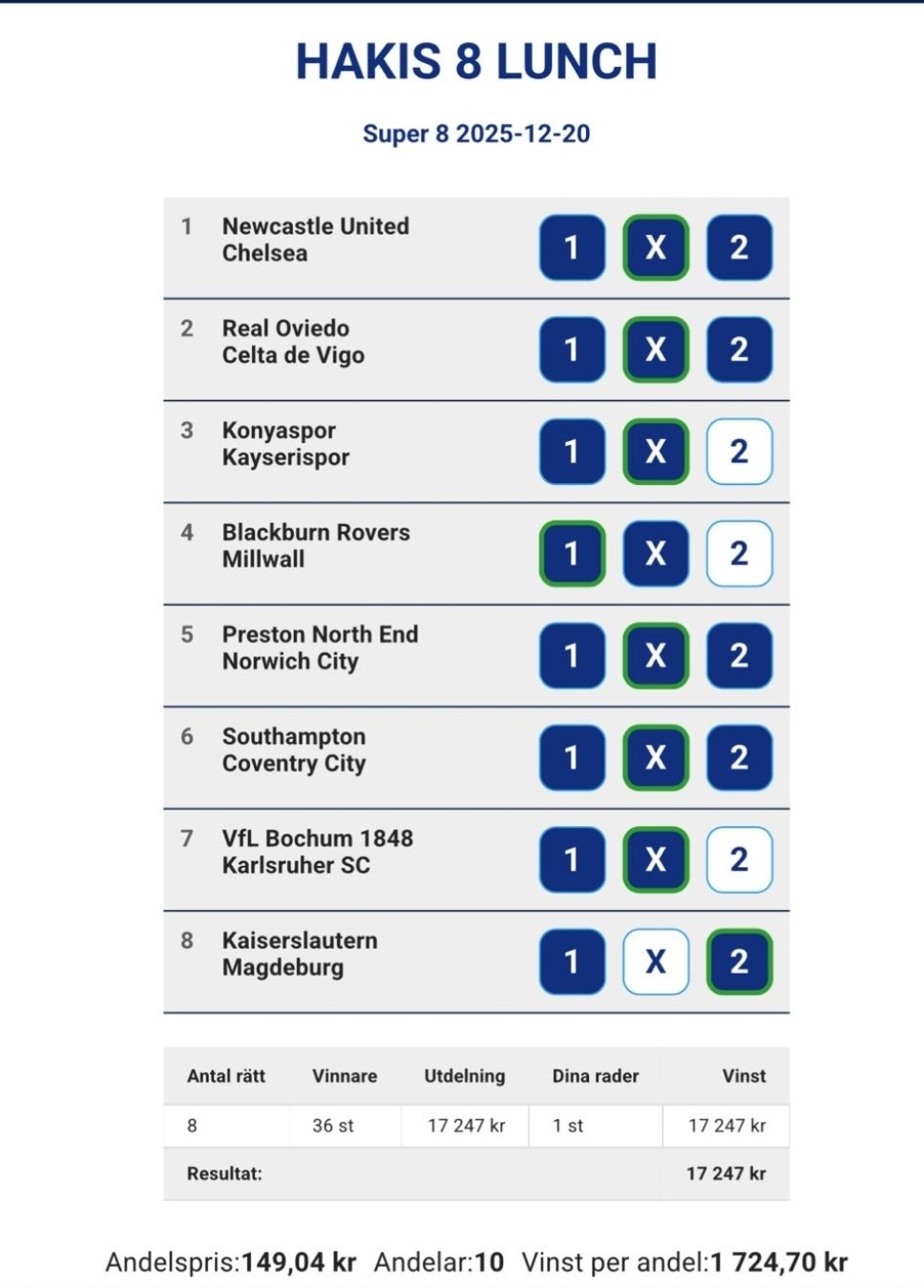 HAKIS 8 LUNCH

Super 8 2025-12-20

| | | | | |
|---|---|---|---|---|
| 1 | Newcastle United Chelsea | 1 | X | 2 |
| 2 | Real Oviedo Celta de Vigo | 1 | X | 2 |
| 3 | Konyaspor Kayserispor | 1 | X | 2 |
| 4 | Blackburn Rovers Millwall | 1 | X | 2 |
| 5 | Preston North End Norwich City | 1 | X | 2 |
| 6 | Southampton Coventry City | 1 | X | 2 |
| 7 | VfL Bochum 1848 Karlsruher SC | 1 | X | 2 |
| 8 | Kaiserslautern Magdeburg | 1 | X | 2 |

| Antal rätt | Vinnare | Utdelning | Dina rader | Vinst |
|---|---|---|---|---|
| 8 | 36 st | 17 247 kr | 1 st | 17 247 kr |
| Resultat: | | | | 17 247 kr |

Andelspris:149,04 kr Andelar:10 Vinst per andel:1 724,70 kr